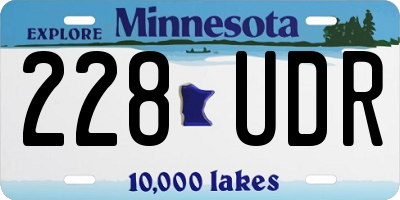 EXPLORE Minnesota

228 UDR

10,000 lakes